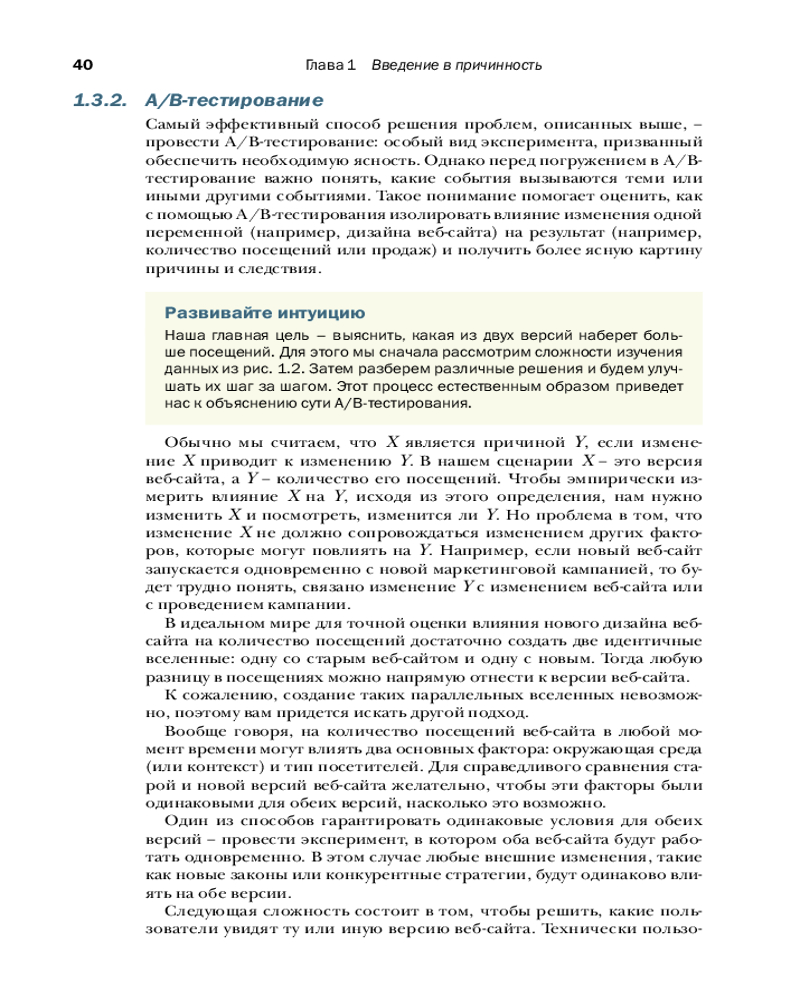 40 Глава 1 Введение в причинность

1.3.2. A/B-тестирование

Самый эффективный способ решения проблем, описанных выше, – провести A/B-тестирование: особый вид эксперимента, призванный обеспечить необходимую ясность. Однако перед погружением в A/B-тестирование важно понять, какие события вызываются теми или иными другими событиями. Такое понимание помогает оценить, как с помощью A/B-тестирования изолировать влияние изменения одной переменной (например, дизайна веб-сайта) на результат (например, количество посещений или продаж) и получить более ясную картину причины и следствия.

Развивайте интуицию

Наша главная цель – выяснить, какая из двух версий наберет больше посещений. Для этого мы сначала рассмотрим сложности изучения данных из рис. 1.2. Затем разберем различные решения и будем улучшать их шаг за шагом. Этот процесс естественным образом приведет нас к объяснению сути A/B-тестирования.

Обычно мы считаем, что $X$ является причиной $Y$, если изменение $X$ приводит к изменению $Y$. В нашем сценарии $X$ – это версия веб-сайта, а $Y$ – количество его посещений. Чтобы эмпирически измерить влияние $X$ на $Y$, исходя из этого определения, нам нужно изменить $X$ и посмотреть, изменится ли $Y$. Но проблема в том, что изменение $X$ не должно сопровождаться изменением других факторов, которые могут повлиять на $Y$. Например, если новый веб-сайт запускается одновременно с новой маркетинговой кампанией, то будет трудно понять, связано изменение $Y$ с изменением веб-сайта или с проведением кампании.

В идеальном мире для точной оценки влияния нового дизайна веб-сайта на количество посещений достаточно создать две идентичные вселенные: одну со старым веб-сайтом и одну с новым. Тогда любую разницу в посещениях можно напрямую отнести к версии веб-сайта.

К сожалению, создание таких параллельных вселенных невозможно, поэтому вам придется искать другой подход.

Вообще говоря, на количество посещений веб-сайта в любой момент времени могут влиять два основных фактора: окружающая среда (или контекст) и тип посетителей. Для справедливого сравнения старой и новой версий веб-сайта желательно, чтобы эти факторы были одинаковыми для обеих версий, насколько это возможно.

Один из способов гарантировать одинаковые условия для обеих версий – провести эксперимент, в котором оба веб-сайта будут работать одновременно. В этом случае любые внешние изменения, такие как новые законы или конкурентные стратегии, будут одинаково влиять на обе версии.

Следующая сложность состоит в том, чтобы решить, какие пользователи увидят ту или иную версию веб-сайта. Технически пользо-